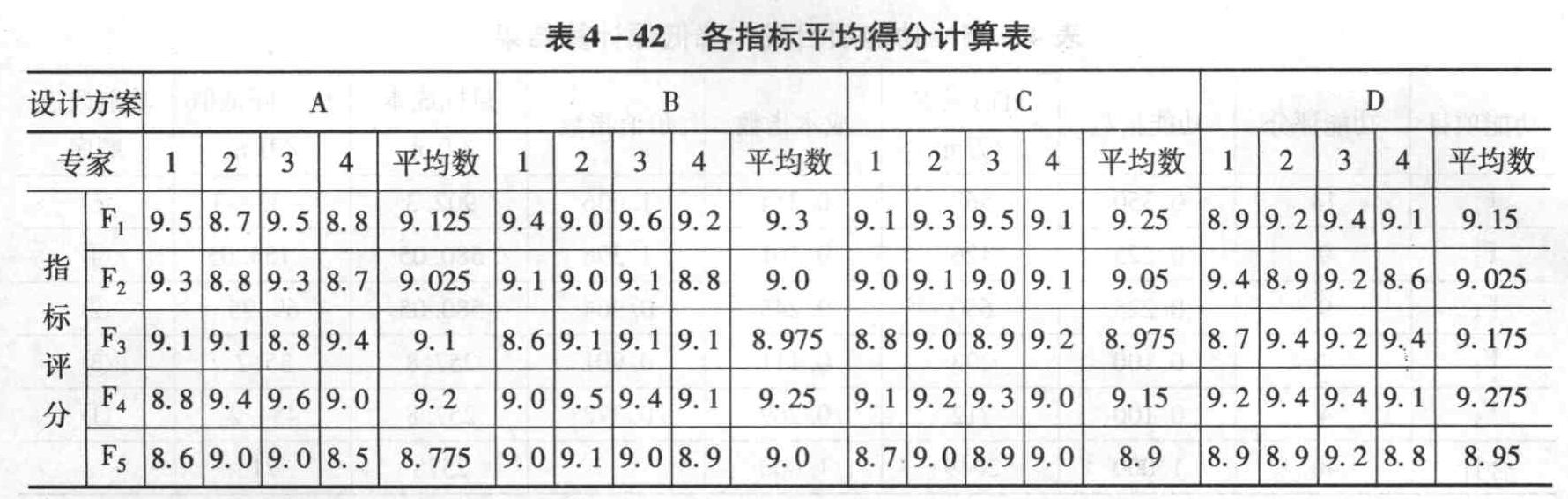 表4－42 各指标平均得分计算表

| 设计方案 | | A | | | | | B | | | | | C | | | | | D | | | | |
|---|---|---|---|---|---|---|---|---|---|---|---|---|---|---|---|---|---|---|---|---|---|
| 专家 | | 1 | 2 | 3 | 4 | 平均数 | 1 | 2 | 3 | 4 | 平均数 | 1 | 2 | 3 | 4 | 平均数 | 1 | 2 | 3 | 4 | 平均数 |
| 指标评分 | $F_1$ | 9.5 | 8.7 | 9.5 | 8.8 | 9.125 | 9.4 | 9.0 | 9.6 | 9.2 | 9.3 | 9.1 | 9.3 | 9.5 | 9.1 | 9.25 | 8.9 | 9.2 | 9.4 | 9.1 | 9.15 |
| | $F_2$ | 9.3 | 8.8 | 9.3 | 8.7 | 9.025 | 9.1 | 9.0 | 9.1 | 8.8 | 9.0 | 9.0 | 9.1 | 9.0 | 9.1 | 9.05 | 9.4 | 8.9 | 9.2 | 8.6 | 9.025 |
| | $F_3$ | 9.1 | 9.1 | 8.8 | 9.4 | 9.1 | 8.6 | 9.1 | 9.1 | 9.1 | 8.975 | 8.8 | 9.0 | 8.9 | 9.2 | 8.975 | 8.7 | 9.4 | 9.2 | 9.4 | 9.175 |
| | $F_4$ | 8.8 | 9.4 | 9.6 | 9.0 | 9.2 | 9.0 | 9.5 | 9.4 | 9.1 | 9.25 | 9.1 | 9.2 | 9.3 | 9.0 | 9.15 | 9.2 | 9.4 | 9.4 | 9.1 | 9.275 |
| | $F_5$ | 8.6 | 9.0 | 9.0 | 8.5 | 8.775 | 9.0 | 9.1 | 9.0 | 8.9 | 9.0 | 8.7 | 9.0 | 8.9 | 9.0 | 8.9 | 8.9 | 8.9 | 9.2 | 8.8 | 8.95 |